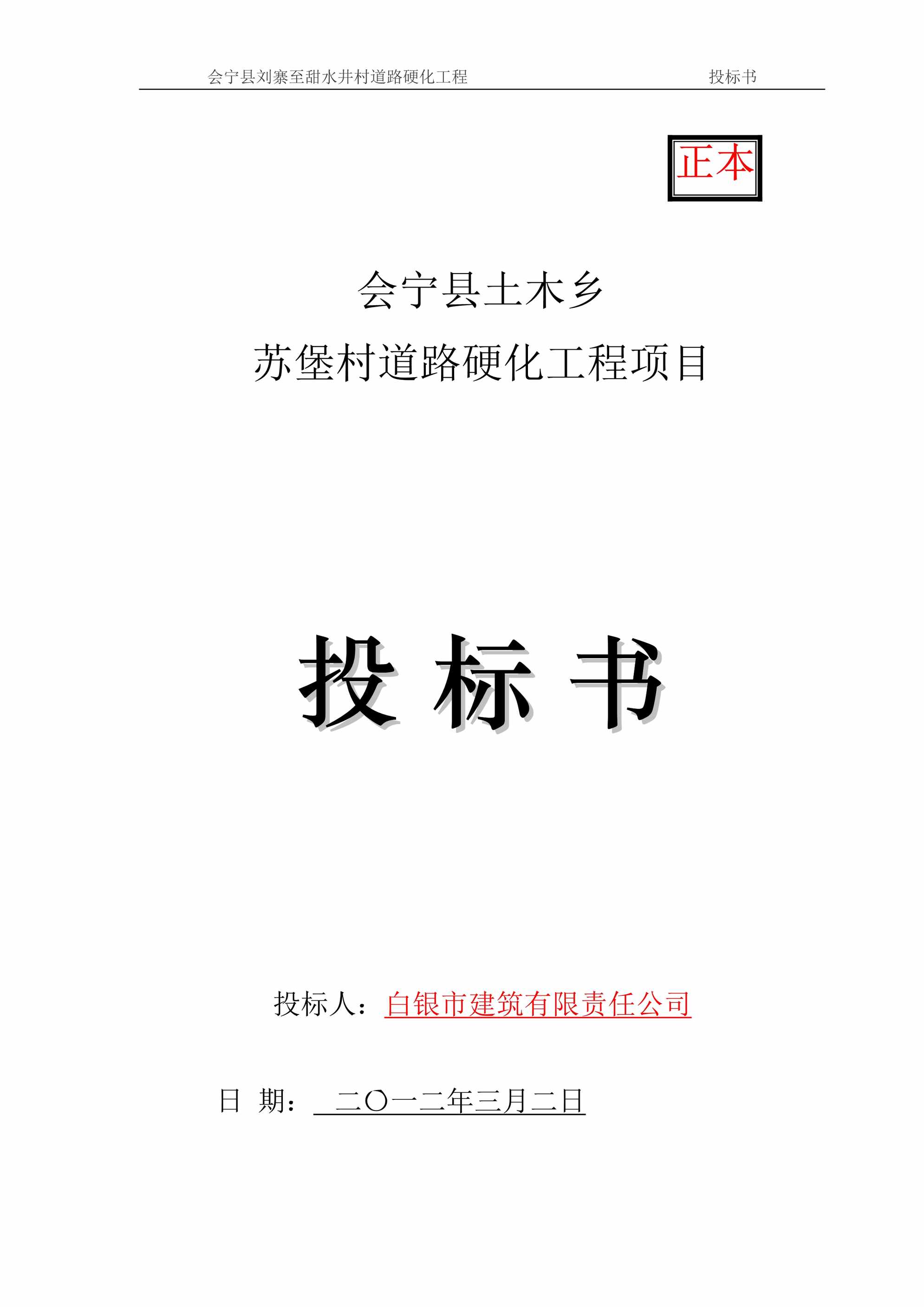 会宁县刘寨至甜水井村道路硬化工程 投标书

正本

会宁县土木乡

苏堡村道路硬化工程项目

投 标 书

投标人：白银市建筑有限责任公司

日 期： 二〇一二年三月二日